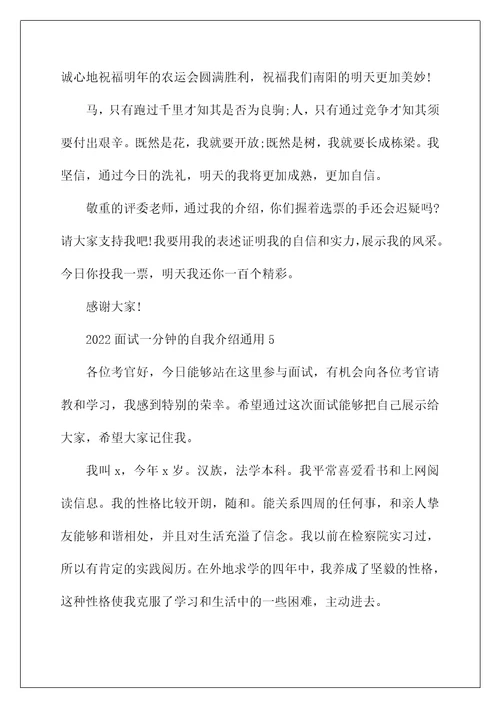 诚心地祝福明年的农运会圆满胜利，祝福我们南阳的明天更加美妙!

马，只有跑过千里才知其是否为良驹;人，只有通过竞争才知其须要付出艰辛。既然是花，我就要开放;既然是树，我就要长成栋梁。我坚信，通过今日的洗礼，明天的我将更加成熟，更加自信。

敬重的评委老师，通过我的介绍，你们握着选票的手还会迟疑吗?请大家支持我吧!我要用我的表述证明我的自信和实力，展示我的风采。今日你投我一票，明天我还你一百个精彩。

感谢大家!

2022面试一分钟的自我介绍通用5

各位考官好，今日能够站在这里参与面试，有机会向各位考官请教和学习，我感到特别的荣幸。希望通过这次面试能够把自己展示给大家，希望大家记住我。

我叫x，今年x岁。汉族，法学本科。我平常喜爱看书和上网阅读信息。我的性格比较开朗，随和。能关系四周的任何事，和亲人挚友能够和谐相处，并且对生活充溢了信念。我以前在检察院实习过，所以有肯定的实践阅历。在外地求学的四年中，我养成了坚毅的性格，这种性格使我克服了学习和生活中的一些困难，主动进去。